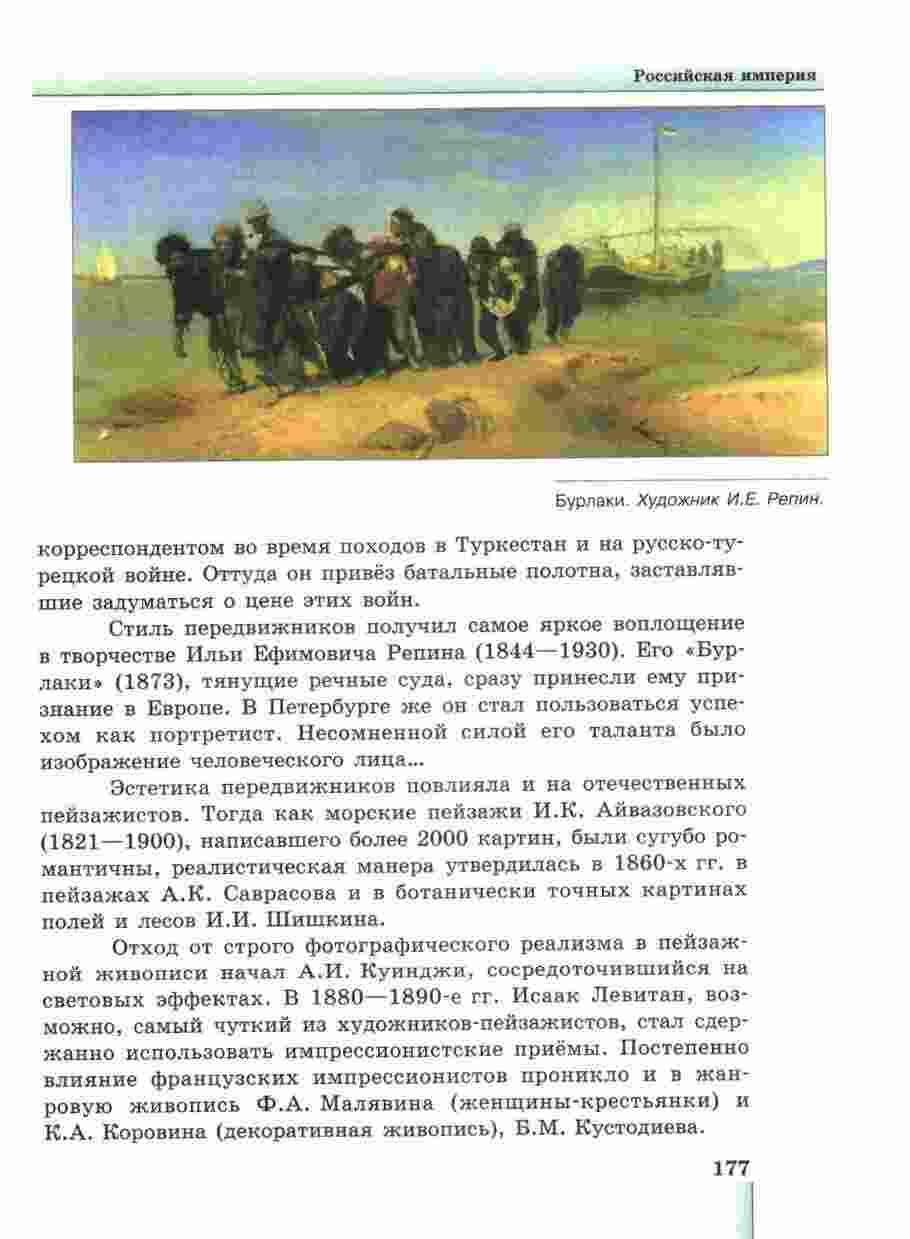 Российская империя

Бурлаки. Художник И.Е. Репин.

корреспондентом во время походов в Туркестан и на русско-турецкой войне. Оттуда он привёз батальные полотна, заставлявшие задуматься о цене этих войн.

Стиль передвижников получил самое яркое воплощение в творчестве Ильи Ефимовича Репина (1844—1930). Его «Бурлаки» (1873), тянущие речные суда, сразу принесли ему признание в Европе. В Петербурге же он стал пользоваться успехом как портретист. Несомненной силой его таланта было изображение человеческого лица...

Эстетика передвижников повлияла и на отечественных пейзажистов. Тогда как морские пейзажи И.К. Айвазовского (1821—1900), написавшего более 2000 картин, были сугубо романтичны, реалистическая манера утвердилась в 1860-х гг. в пейзажах А.К. Саврасова и в ботанически точных картинах полей и лесов И.И. Шишкина.

Отход от строго фотографического реализма в пейзажной живописи начал А.И. Куинджи, сосредоточившийся на световых эффектах. В 1880—1890-е гг. Исаак Левитан, возможно, самый чуткий из художников-пейзажистов, стал сдержанно использовать импрессионистские приёмы. Постепенно влияние французских импрессионистов проникло и в жанровую живопись Ф.А. Малявина (женщины-крестьянки) и К.А. Коровина (декоративная живопись), Б.М. Кустодиева.

177